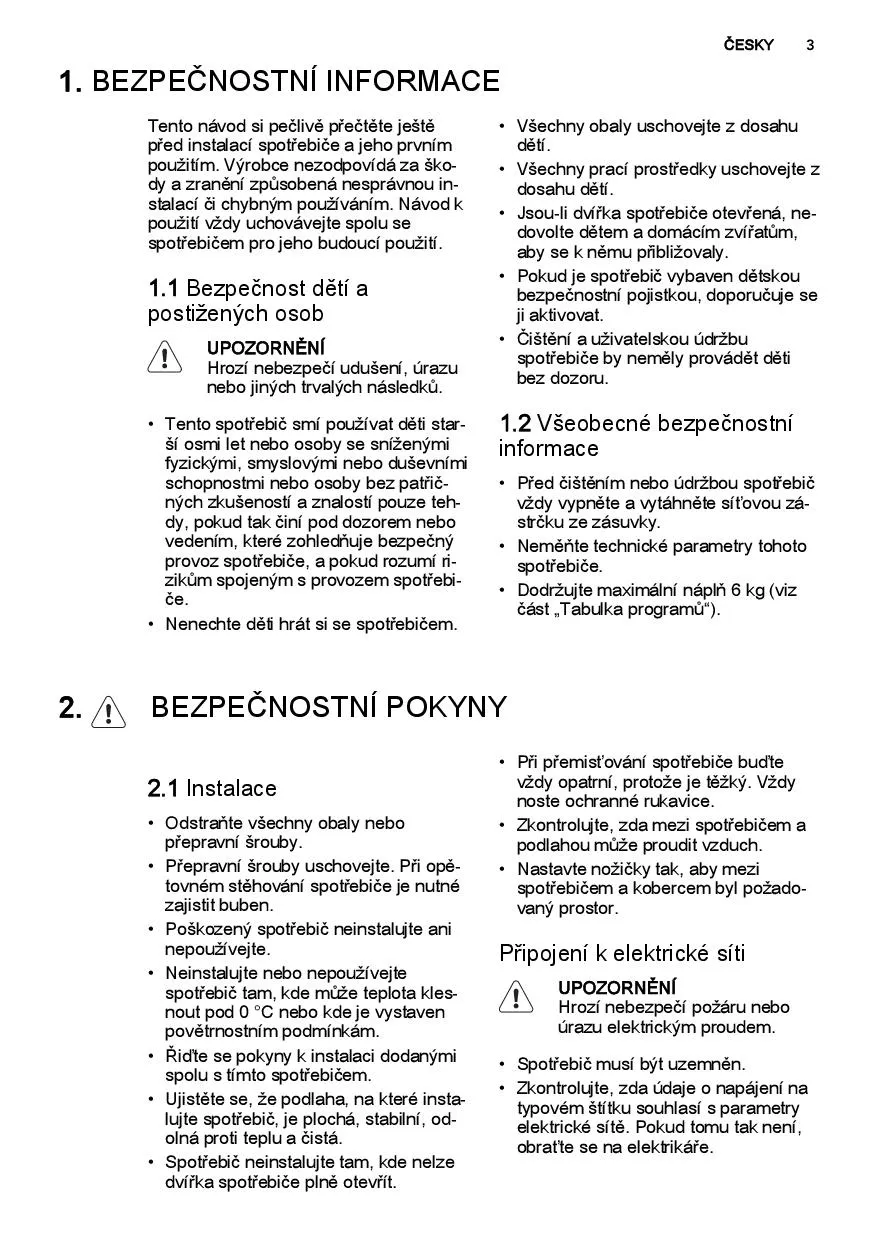 ČESKY 3

1. BEZPEČNOSTNÍ INFORMACE

Tento návod si pečlivě přečtěte ještě před instalací spotřebiče a jeho prvním použitím. Výrobce nezodpovídá za škody a zranění způsobená nesprávnou instalací či chybným používáním. Návod k použití vždy uchovávejte spolu se spotřebičem pro jeho budoucí použití.

1.1 Bezpečnost dětí a postižených osob

UPOZORNĚNÍ
Hrozí nebezpečí udušení, úrazu nebo jiných trvalých následků.

• Tento spotřebič smí používat děti starší osmi let nebo osoby se sníženými fyzickými, smyslovými nebo duševními schopnostmi nebo osoby bez patřičných zkušeností a znalostí pouze tehdy, pokud tak činí pod dozorem nebo vedením, které zohledňuje bezpečný provoz spotřebiče, a pokud rozumí rizikům spojeným s provozem spotřebiče.
• Nenechte děti hrát si se spotřebičem.

• Všechny obaly uschovejte z dosahu dětí.
• Všechny prací prostředky uschovejte z dosahu dětí.
• Jsou-li dvířka spotřebiče otevřená, nedovolte dětem a domácím zvířatům, aby se k němu přibližovaly.
• Pokud je spotřebič vybaven dětskou bezpečnostní pojistkou, doporučuje se ji aktivovat.
• Čištění a uživatelskou údržbu spotřebiče by neměly provádět děti bez dozoru.

1.2 Všeobecné bezpečnostní informace

• Před čištěním nebo údržbou spotřebič vždy vypněte a vytáhněte síťovou zástrčku ze zásuvky.
• Neměňte technické parametry tohoto spotřebiče.
• Dodržujte maximální náplň 6 kg (viz část „Tabulka programů“).

2. BEZPEČNOSTNÍ POKYNY

2.1 Instalace

• Odstraňte všechny obaly nebo přepravní šrouby.
• Přepravní šrouby uschovejte. Při opětovném stěhování spotřebiče je nutné zajistit buben.
• Poškozený spotřebič neinstalujte ani nepoužívejte.
• Neinstalujte nebo nepoužívejte spotřebič tam, kde může teplota klesnout pod 0 °C nebo kde je vystaven povětrnostním podmínkám.
• Řiďte se pokyny k instalaci dodanými spolu s tímto spotřebičem.
• Ujistěte se, že podlaha, na které instalujte spotřebič, je plochá, stabilní, odolná proti teplu a čistá.
• Spotřebič neinstalujte tam, kde nelze dvířka spotřebiče plně otevřít.

• Při přemisťování spotřebiče buďte vždy opatrní, protože je těžký. Vždy noste ochranné rukavice.
• Zkontrolujte, zda mezi spotřebičem a podlahou může proudit vzduch.
• Nastavte nožičky tak, aby mezi spotřebičem a kobercem byl požadovaný prostor.

Připojení k elektrické síti

UPOZORNĚNÍ
Hrozí nebezpečí požáru nebo úrazu elektrickým proudem.

• Spotřebič musí být uzemněn.
• Zkontrolujte, zda údaje o napájení na typovém štítku souhlasí s parametry elektrické sítě. Pokud tomu tak není, obraťte se na elektrikáře.